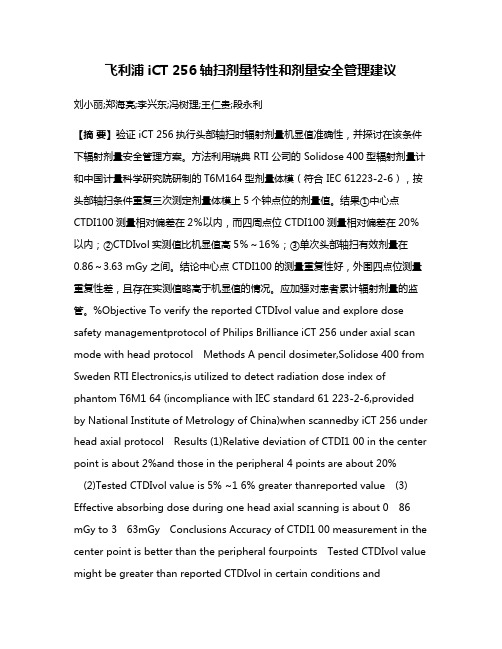 飞利浦 iCT 256 轴扫剂量特性和剂量安全管理建议

刘小丽;郑海亮;李兴东;冯树理;王仁贵;段永利

【摘 要】验证 iCT 256 执行头部轴扫时辐射剂量机显值准确性，并探讨在该条件下辐射剂量安全管理方案。方法利用瑞典 RTI 公司的 Solidose 400 型辐射剂量计和中国计量科学研究院研制的 T6M164 型剂量体模（符合 IEC 61223-2-6），按头部轴扫条件重复三次测定剂量体模上 5 个钟点位的剂量值。结果①中心点 CTDI100 测量相对偏差在 2%以内，而四周点位 CTDI100 测量相对偏差在 20%以内；②CTDIvol 实测值比机显值高 5%～16%；③单次头部轴扫有效剂量在 0.86～3.63 mGy 之间。结论中心点 CTDI100 的测量重复性好，外围四点位测量重复性差，且存在实测值略高于机显值的情况。应加强对患者累计辐射剂量的监管。%Objective To verify the reported CTDIvol value and explore dose safety managementprotocol of Philips Brilliance iCT 256 under axial scan mode with head protocol Methods A pencil dosimeter,Solidose 400 from Sweden RTI Electronics,is utilized to detect radiation dose index of phantom T6M1 64 (incompliance with IEC standard 61 223-2-6,provided by National Institute of Metrology of China)when scannedby iCT 256 under head axial protocol Results (1)Relative deviation of CTDI1 00 in the center point is about 2%and those in the peripheral 4 points are about 20% (2)Tested CTDIvol value is 5% ~1 6% greater thanreported value (3) Effective absorbing dose during one head axial scanning is about 0 86 mGy to 3 63mGy Conclusions Accuracy of CTDI1 00 measurement in the center point is better than the peripheral fourpoints Tested CTDIvol value might be greater than reported CTDIvol in certain conditions and